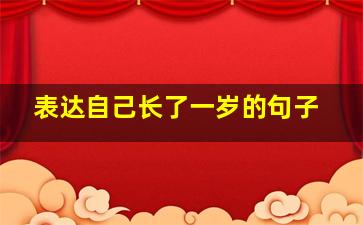 表达自己长了一岁的句子